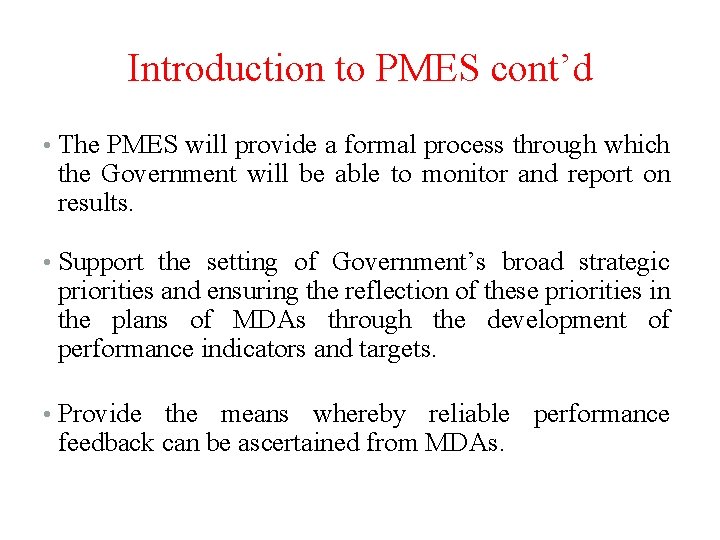 Introduction to PMES cont'd

• The PMES will provide a formal process through which the Government will be able to monitor and report on results.

• Support the setting of Government's broad strategic priorities and ensuring the reflection of these priorities in the plans of MDAs through the development of performance indicators and targets.

• Provide the means whereby reliable performance feedback can be ascertained from MDAs.